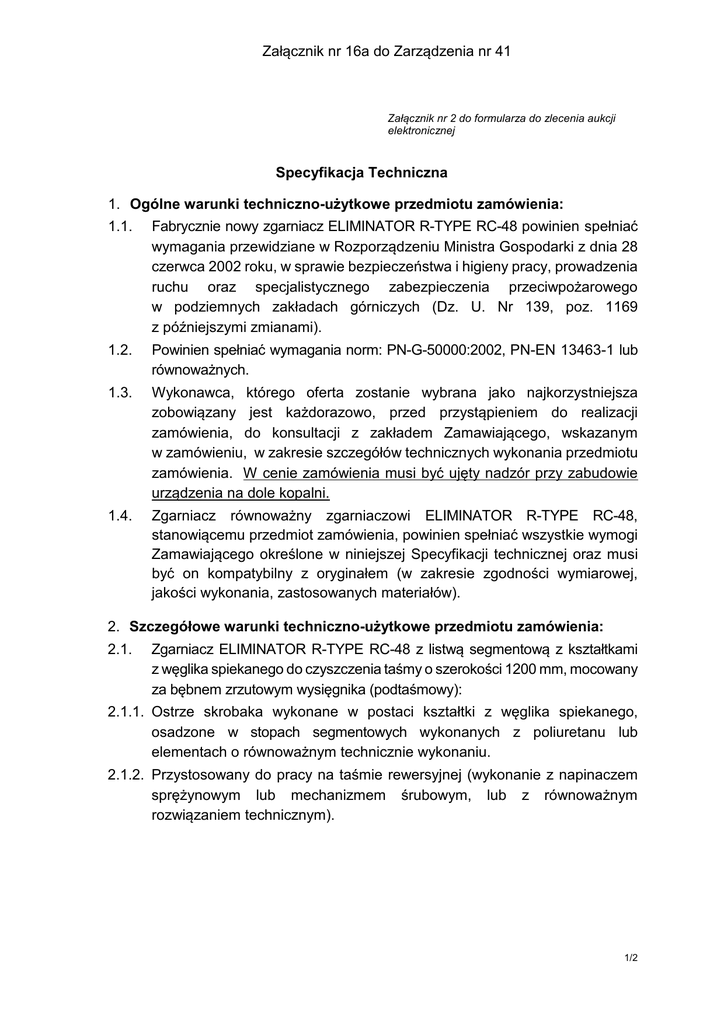 Załącznik nr 16a do Zarządzenia nr 41

Załącznik nr 2 do formularza do zlecenia aukcji elektronicznej

Specyfikacja Techniczna

1. Ogólne warunki techniczno-użytkowe przedmiotu zamówienia:

1.1. Fabrycznie nowy zgarniacz ELIMINATOR R-TYPE RC-48 powinien spełniać wymagania przewidziane w Rozporządzeniu Ministra Gospodarki z dnia 28 czerwca 2002 roku, w sprawie bezpieczeństwa i higieny pracy, prowadzenia ruchu oraz specjalistycznego zabezpieczenia przeciwpożarowego w podziemnych zakładach górniczych (Dz. U. Nr 139, poz. 1169 z późniejszymi zmianami).

1.2. Powinien spełniać wymagania norm: PN-G-50000:2002, PN-EN 13463-1 lub równoważnych.

1.3. Wykonawca, którego oferta zostanie wybrana jako najkorzystniejsza zobowiązany jest każdorazowo, przed przystąpieniem do realizacji zamówienia, do konsultacji z zakładem Zamawiającego, wskazanym w zamówieniu, w zakresie szczegółów technicznych wykonania przedmiotu zamówienia. W cenie zamówienia musi być ujęty nadzór przy zabudowie urządzenia na dole kopalni.

1.4. Zgarniacz równoważny zgarniaczowi ELIMINATOR R-TYPE RC-48, stanowiącemu przedmiot zamówienia, powinien spełniać wszystkie wymogi Zamawiającego określone w niniejszej Specyfikacji technicznej oraz musi być on kompatybilny z oryginałem (w zakresie zgodności wymiarowej, jakości wykonania, zastosowanych materiałów).

2. Szczegółowe warunki techniczno-użytkowe przedmiotu zamówienia:

2.1. Zgarniacz ELIMINATOR R-TYPE RC-48 z listwą segmentową z kształtkami z węglika spiekanego do czyszczenia taśmy o szerokości 1200 mm, mocowany za bębnem zrzutowym wysięgnika (podtaśmowy):

2.1.1. Ostrze skrobaka wykonane w postaci kształtki z węglika spiekanego, osadzone w stopach segmentowych wykonanych z poliuretanu lub elementach o równoważnym technicznie wykonaniu.

2.1.2. Przystosowany do pracy na taśmie rewersyjnej (wykonanie z napinaczem sprężynowym lub mechanizmem śrubowym, lub z równoważnym rozwiązaniem technicznym).

1/2